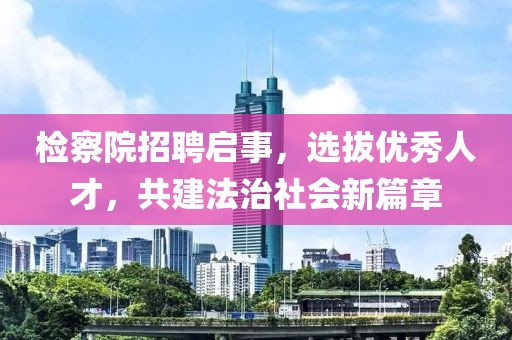 检察院招聘启事，选拔优秀人才，共建法治社会新篇章